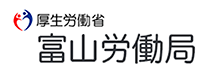 厚生労働省
富山労働局